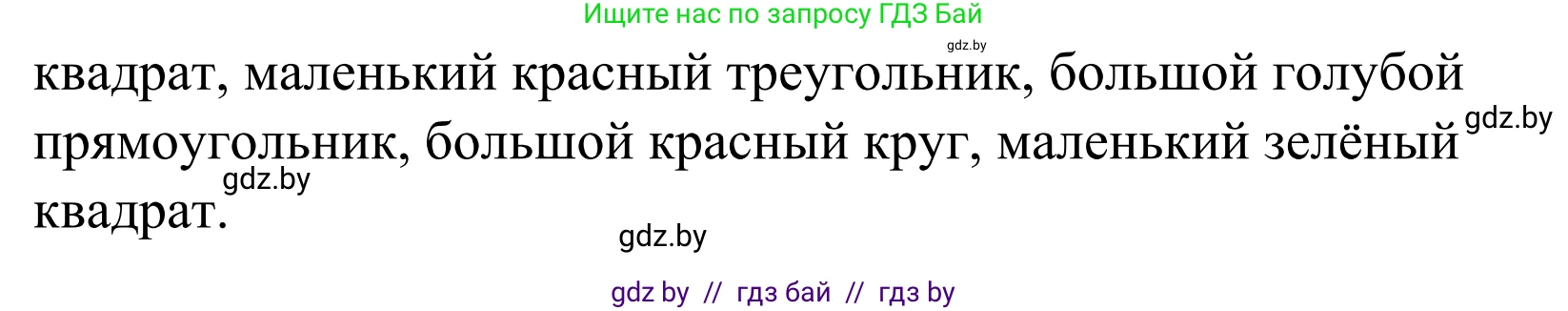 Ищите нас по запросу ГДЗ Бай

gdz.by

квадрат, маленький красный треугольник, большой голубой прямоугольник, большой красный круг, маленький зелёный квадрат.

gdz.by

gdz.by

gdz.by

gdz by // гдз бай // гдз by